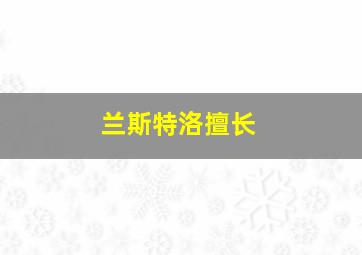 兰斯特洛擅长